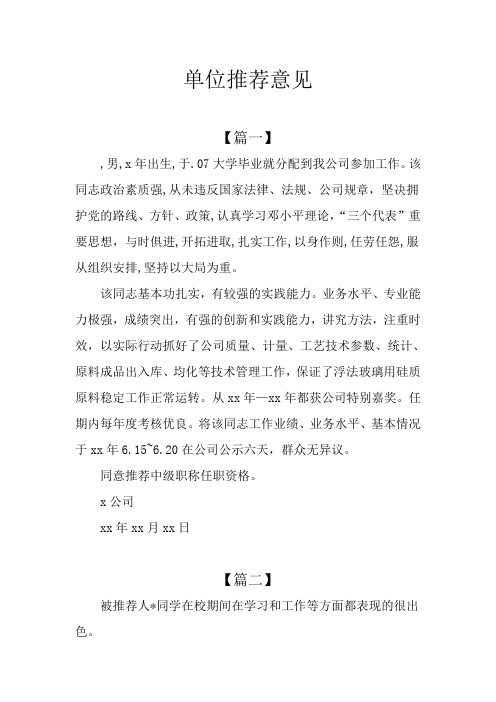 单位推荐意见

【篇一】

,男,x年出生,于.07大学毕业就分配到我公司参加工作。该同志政治素质强,从未违反国家法律、法规、公司规章,坚决拥护党的路线、方针、政策,认真学习邓小平理论,“三个代表”重要思想,与时俱进,开拓进取,扎实工作,以身作则,任劳任怨,服从组织安排,坚持以大局为重。

该同志基本功扎实,有较强的实践能力。业务水平、专业能力极强,成绩突出,有强的创新和实践能力,讲究方法,注重时效,以实际行动抓好了公司质量、计量、工艺技术参数、统计、原料成品出入库、均化等技术管理工作,保证了浮法玻璃用硅质原料稳定工作正常运转。从xx年—xx年都获公司特别嘉奖。任期内每年度考核优良。将该同志工作业绩、业务水平、基本情况于xx年6.15~6.20在公司公示六天,群众无异议。

同意推荐中级职称任职资格。

x公司

xx年xx月xx日

【篇二】

被推荐人*同学在校期间在学习和工作等方面都表现的很出色。